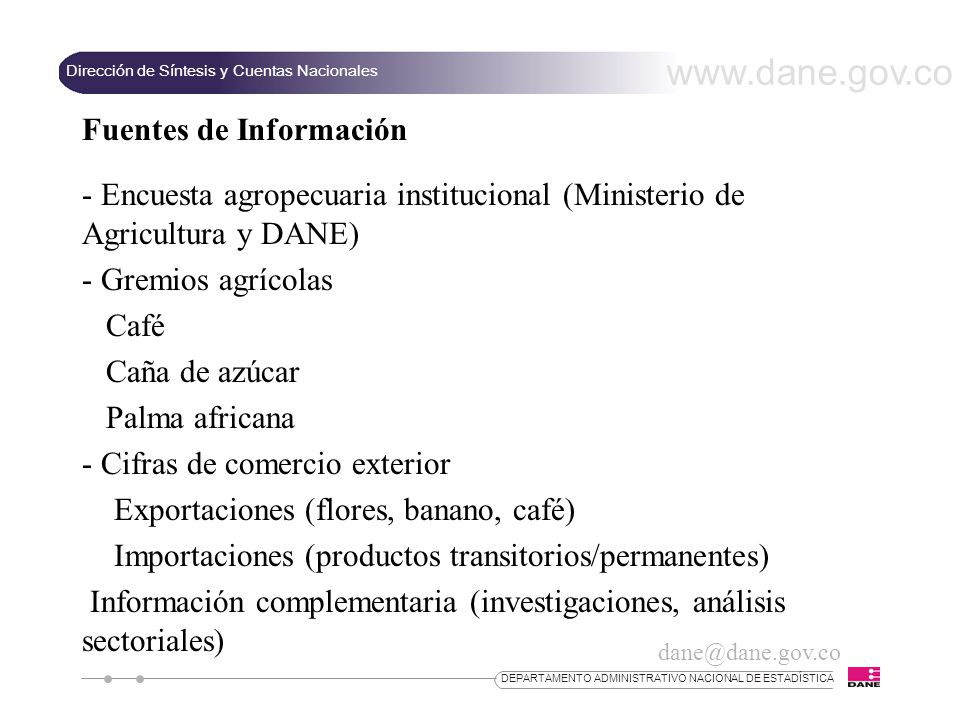 Dirección de Síntesis y Cuentas Nacionales

www.dane.gov.co

Fuentes de Información

- Encuesta agropecuaria institucional (Ministerio de Agricultura y DANE)

- Gremios agrícolas

Café

Caña de azúcar

Palma africana

- Cifras de comercio exterior

Exportaciones (flores, banano, café)

Importaciones (productos transitorios/permanentes)

Información complementaria (investigaciones, análisis sectoriales)

dane@dane.gov.co

DEPARTAMENTO ADMINISTRATIVO NACIONAL DE ESTADÍSTICA

DANE